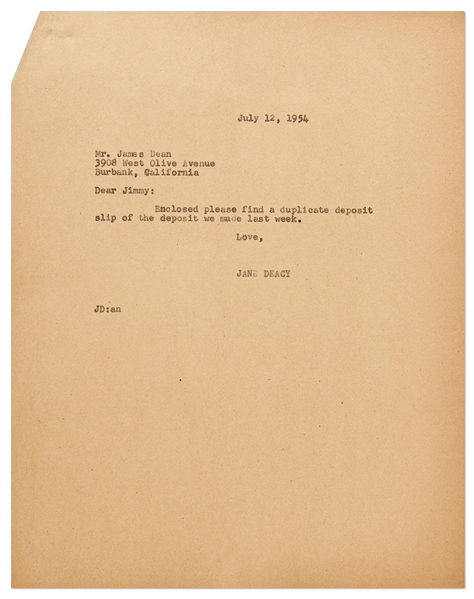 July 12, 1954

Mr. James Dean
3908 West Olive Avenue
Burbank, California

Dear Jimmy:

Enclosed please find a duplicate deposit slip of the deposit we made last week.

Love,

JANE DEACY

JD:an